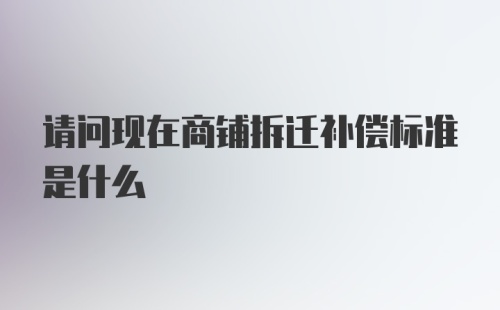 请问现在商铺拆迁补偿标准是什么